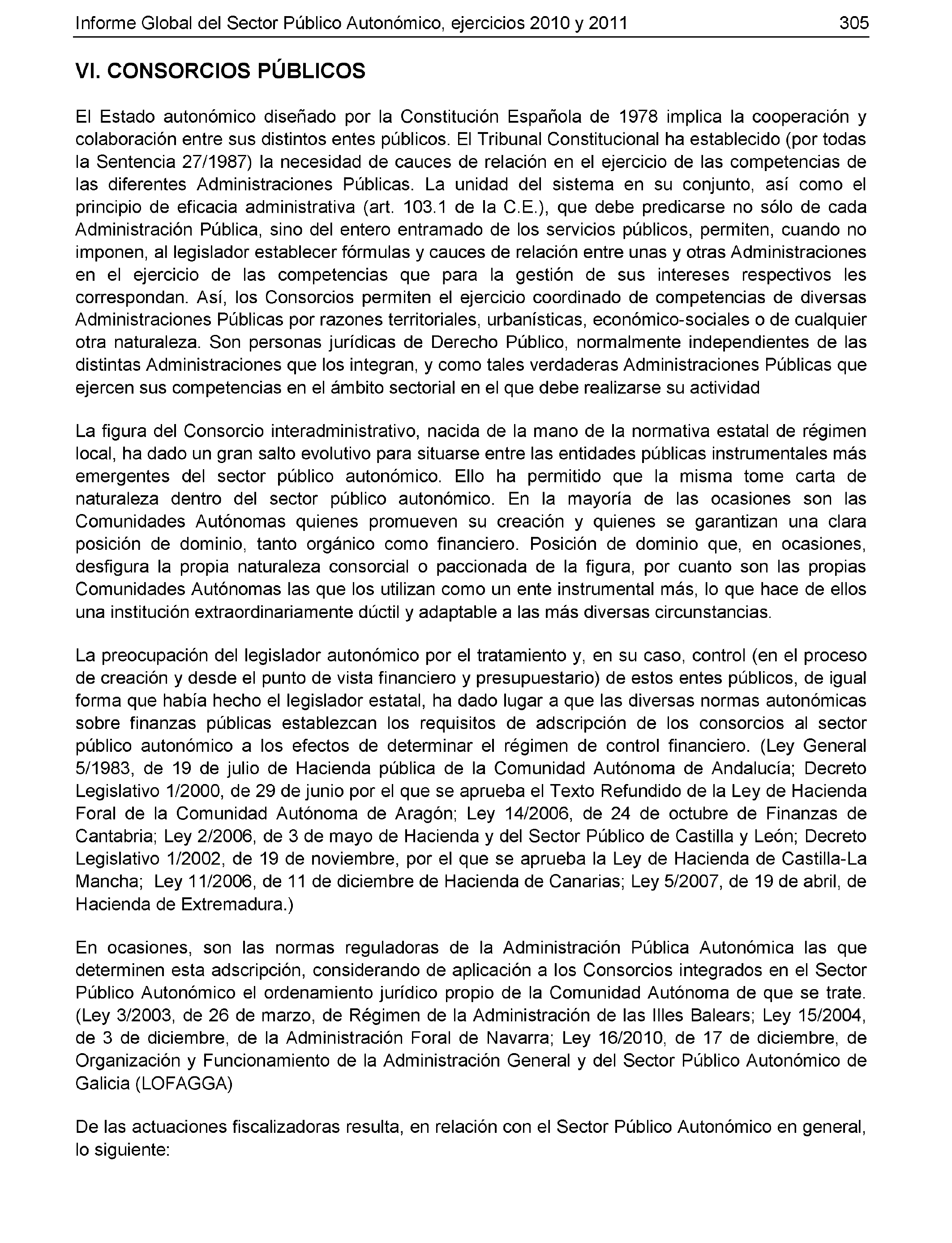 Informe Global del Sector Público Autonómico, ejercicios 2010 y 2011 305

VI. CONSORCIOS PÚBLICOS

El Estado autonómico diseñado por la Constitución Española de 1978 implica la cooperación y colaboración entre sus distintos entes públicos. El Tribunal Constitucional ha establecido (por todas la Sentencia 27/1987) la necesidad de cauces de relación en el ejercicio de las competencias de las diferentes Administraciones Públicas. La unidad del sistema en su conjunto, así como el principio de eficacia administrativa (art. 103.1 de la C.E.), que debe predicarse no sólo de cada Administración Pública, sino del entero entramado de los servicios públicos, permiten, cuando no imponen, al legislador establecer fórmulas y cauces de relación entre unas y otras Administraciones en el ejercicio de las competencias que para la gestión de sus intereses respectivos les correspondan. Así, los Consorcios permiten el ejercicio coordinado de competencias de diversas Administraciones Públicas por razones territoriales, urbanísticas, económico-sociales o de cualquier otra naturaleza. Son personas jurídicas de Derecho Público, normalmente independientes de las distintas Administraciones que los integran, y como tales verdaderas Administraciones Públicas que ejercen sus competencias en el ámbito sectorial en el que debe realizarse su actividad

La figura del Consorcio interadministrativo, nacida de la mano de la normativa estatal de régimen local, ha dado un gran salto evolutivo para situarse entre las entidades públicas instrumentales más emergentes del sector público autonómico. Ello ha permitido que la misma tome carta de naturaleza dentro del sector público autonómico. En la mayoría de las ocasiones son las Comunidades Autónomas quienes promueven su creación y quienes se garantizan una clara posición de dominio, tanto orgánico como financiero. Posición de dominio que, en ocasiones, desfigura la propia naturaleza consorcial o paccionada de la figura, por cuanto son las propias Comunidades Autónomas las que los utilizan como un ente instrumental más, lo que hace de ellos una institución extraordinariamente dúctil y adaptable a las más diversas circunstancias.

La preocupación del legislador autonómico por el tratamiento y, en su caso, control (en el proceso de creación y desde el punto de vista financiero y presupuestario) de estos entes públicos, de igual forma que había hecho el legislador estatal, ha dado lugar a que las diversas normas autonómicas sobre finanzas públicas establezcan los requisitos de adscripción de los consorcios al sector público autonómico a los efectos de determinar el régimen de control financiero. (Ley General 5/1983, de 19 de julio de Hacienda pública de la Comunidad Autónoma de Andalucía; Decreto Legislativo 1/2000, de 29 de junio por el que se aprueba el Texto Refundido de la Ley de Hacienda Foral de la Comunidad Autónoma de Aragón; Ley 14/2006, de 24 de octubre de Finanzas de Cantabria; Ley 2/2006, de 3 de mayo de Hacienda y del Sector Público de Castilla y León; Decreto Legislativo 1/2002, de 19 de noviembre, por el que se aprueba la Ley de Hacienda de Castilla-La Mancha; Ley 11/2006, de 11 de diciembre de Hacienda de Canarias; Ley 5/2007, de 19 de abril, de Hacienda de Extremadura.)

En ocasiones, son las normas reguladoras de la Administración Pública Autonómica las que determinen esta adscripción, considerando de aplicación a los Consorcios integrados en el Sector Público Autonómico el ordenamiento jurídico propio de la Comunidad Autónoma de que se trate. (Ley 3/2003, de 26 de marzo, de Régimen de la Administración de las Illes Balears; Ley 15/2004, de 3 de diciembre, de la Administración Foral de Navarra; Ley 16/2010, de 17 de diciembre, de Organización y Funcionamiento de la Administración General y del Sector Público Autonómico de Galicia (LOFAGGA)

De las actuaciones fiscalizadoras resulta, en relación con el Sector Público Autonómico en general, lo siguiente: